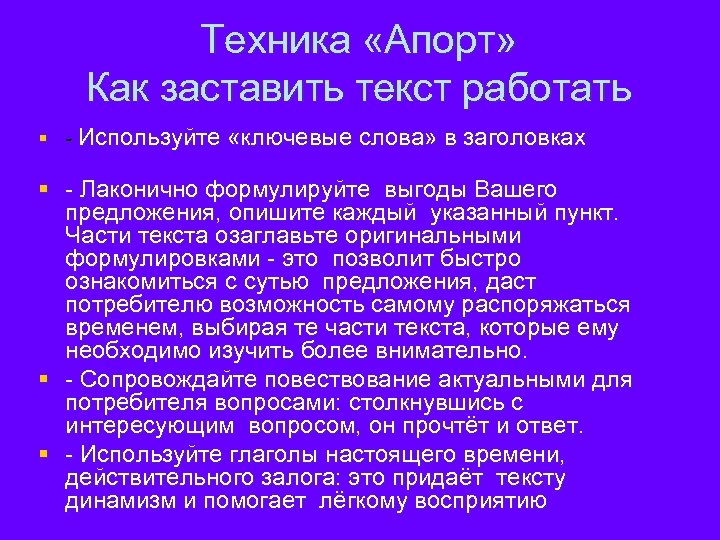 Техника «Апорт»
Как заставить текст работать

- Используйте «ключевые слова» в заголовках

- Лаконично формулируйте выгоды Вашего предложения, опишите каждый указанный пункт. Части текста озаглавьте оригинальными формулировками - это позволит быстро ознакомиться с сутью предложения, даст потребителю возможность самому распоряжаться временем, выбирая те части текста, которые ему необходимо изучить более внимательно.

- Сопровождайте повествование актуальными для потребителя вопросами: столкнувшись с интересующим вопросом, он прочтёт и ответ.

- Используйте глаголы настоящего времени, действительного залога: это придаёт тексту динамизм и помогает лёгкому восприятию